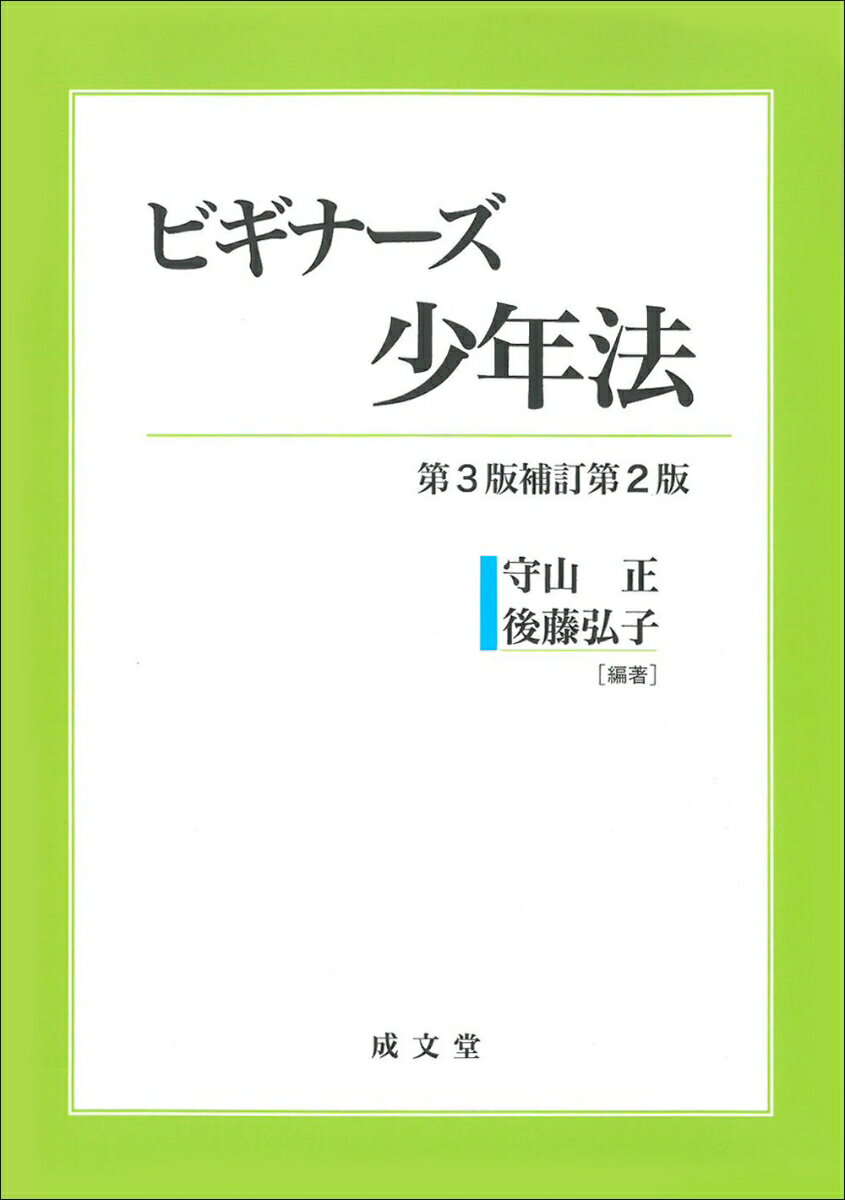 ビギナーズ
少年法

第３版補訂第２版

守山　正
後藤弘子
［編著］

成文堂